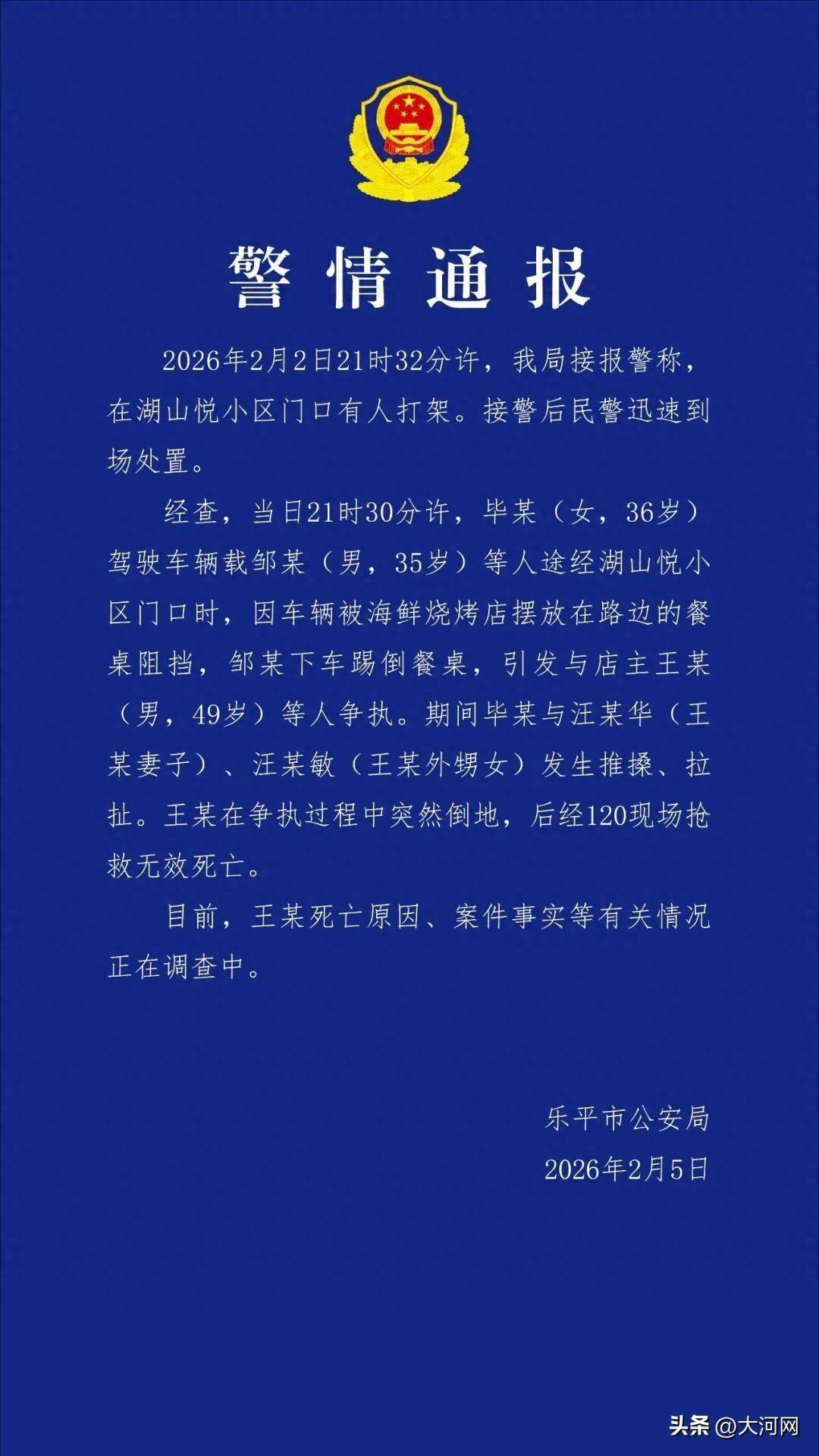 警情通报

2026年2月2日21时32分许，我局接报警称，在湖山悦小区门口有人打架。接警后民警迅速到场处置。

经查，当日21时30分许，毕某（女，36岁）驾驶车辆载邹某（男，35岁）等人途经湖山悦小区门口时，因车辆被海鲜烧烤店摆放在路边的餐桌阻挡，邹某下车踢倒餐桌，引发与店主王某（男，49岁）等人争执。期间毕某与汪某华（王某妻子）、汪某敏（王某外甥女）发生推搡、拉扯。王某在争执过程中突然倒地，后经120现场抢救无效死亡。

目前，王某死亡原因、案件事实等有关情况正在调查中。

乐平市公安局
2026年2月5日

头条 @大河网